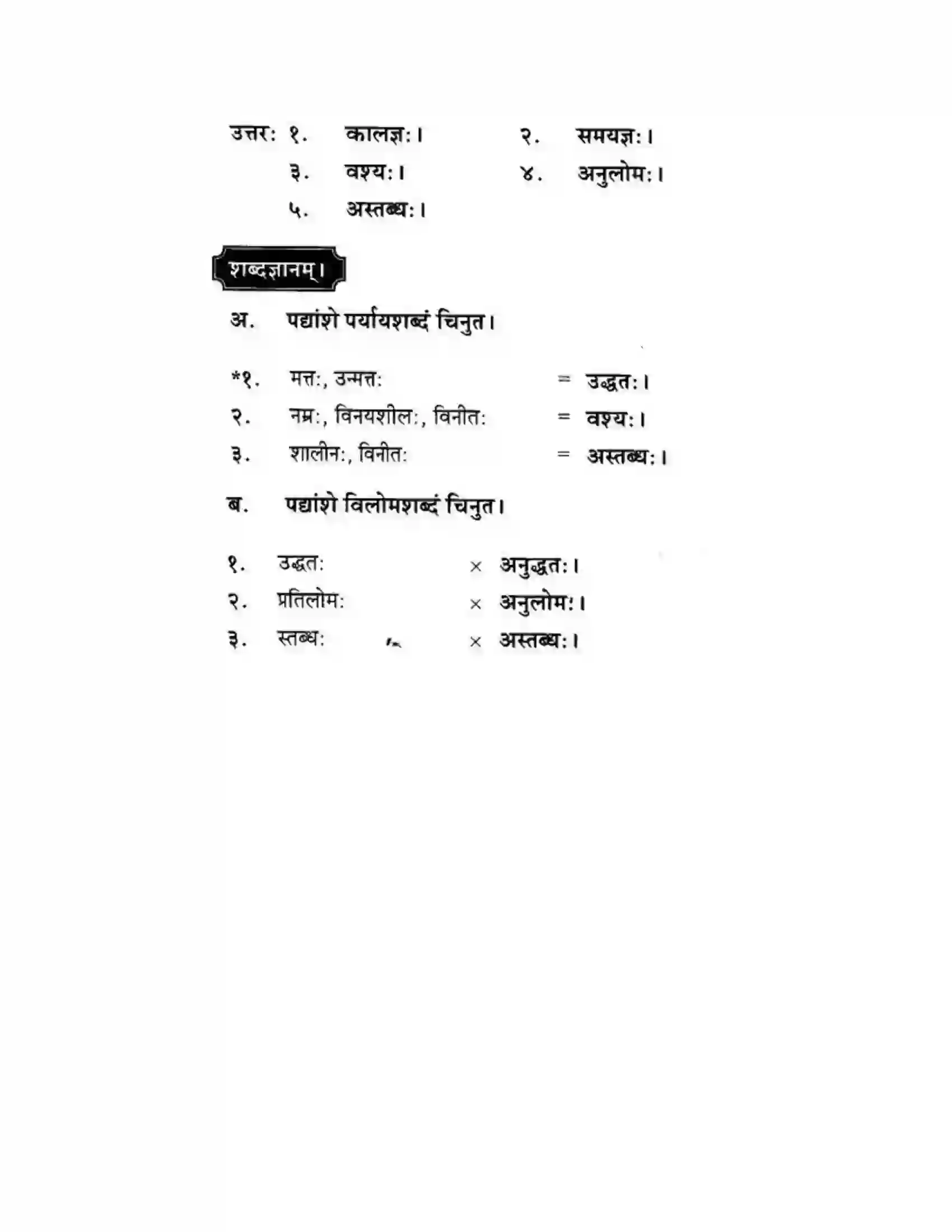 उत्तर: १. कालज्ञः।   २. समयज्ञः।
३. वश्यः।   ४. अनुलोमः।
५. अस्तब्धः।

शब्दज्ञानम्।

अ. पद्यांशे पर्यायशब्दं चिनुत।

*१. मत्तः, उन्मत्तः = उद्धतः।
२. नम्रः, विनयशीलः, विनीतः = वश्यः।
३. शालीनः, विनीतः = अस्तब्धः।

ब. पद्यांशे विलोमशब्दं चिनुत।

१. उद्धतः × अनुद्धतः।
२. प्रतिलोमः × अनुलोमः।
३. स्तब्धः × अस्तब्धः।